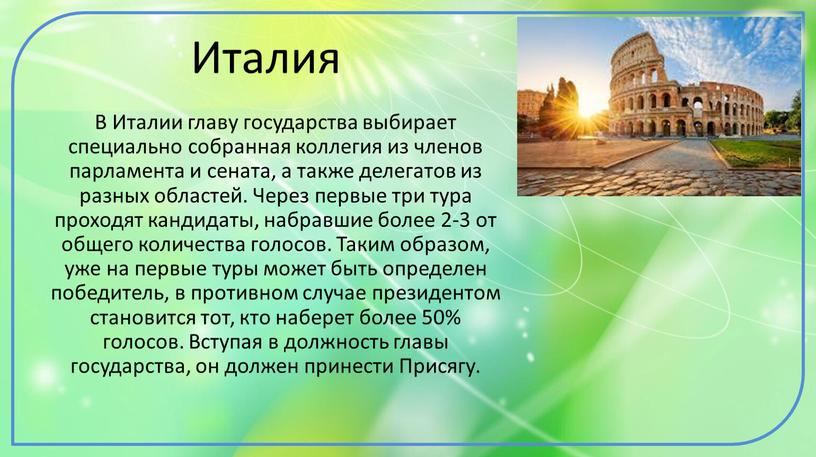 Италия

В Италии главу государства выбирает специально собранная коллегия из членов парламента и сената, а также делегатов из разных областей. Через первые три тура проходят кандидаты, набравшие более 2-3 от общего количества голосов. Таким образом, уже на первые туры может быть определен победитель, в противном случае президентом становится тот, кто наберет более 50% голосов. Вступая в должность главы государства, он должен принести Присягу.